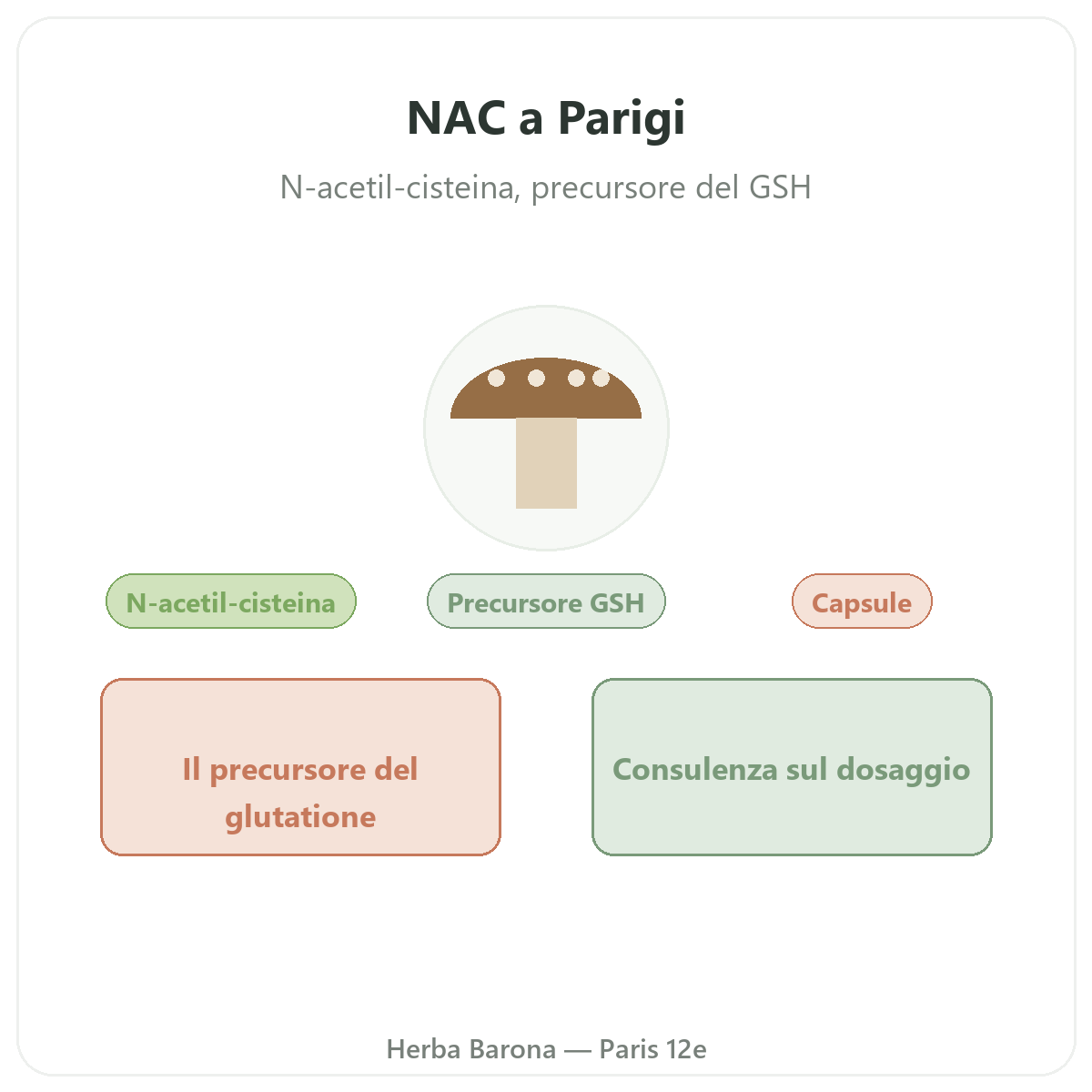 NAC a Parigi

N-acetil-cisteina, precursore del GSH

N-acetil-cisteina

Precursore GSH

Capsule

Il precursore del glutatione

Consulenza sul dosaggio

Herba Barona — Paris 12e